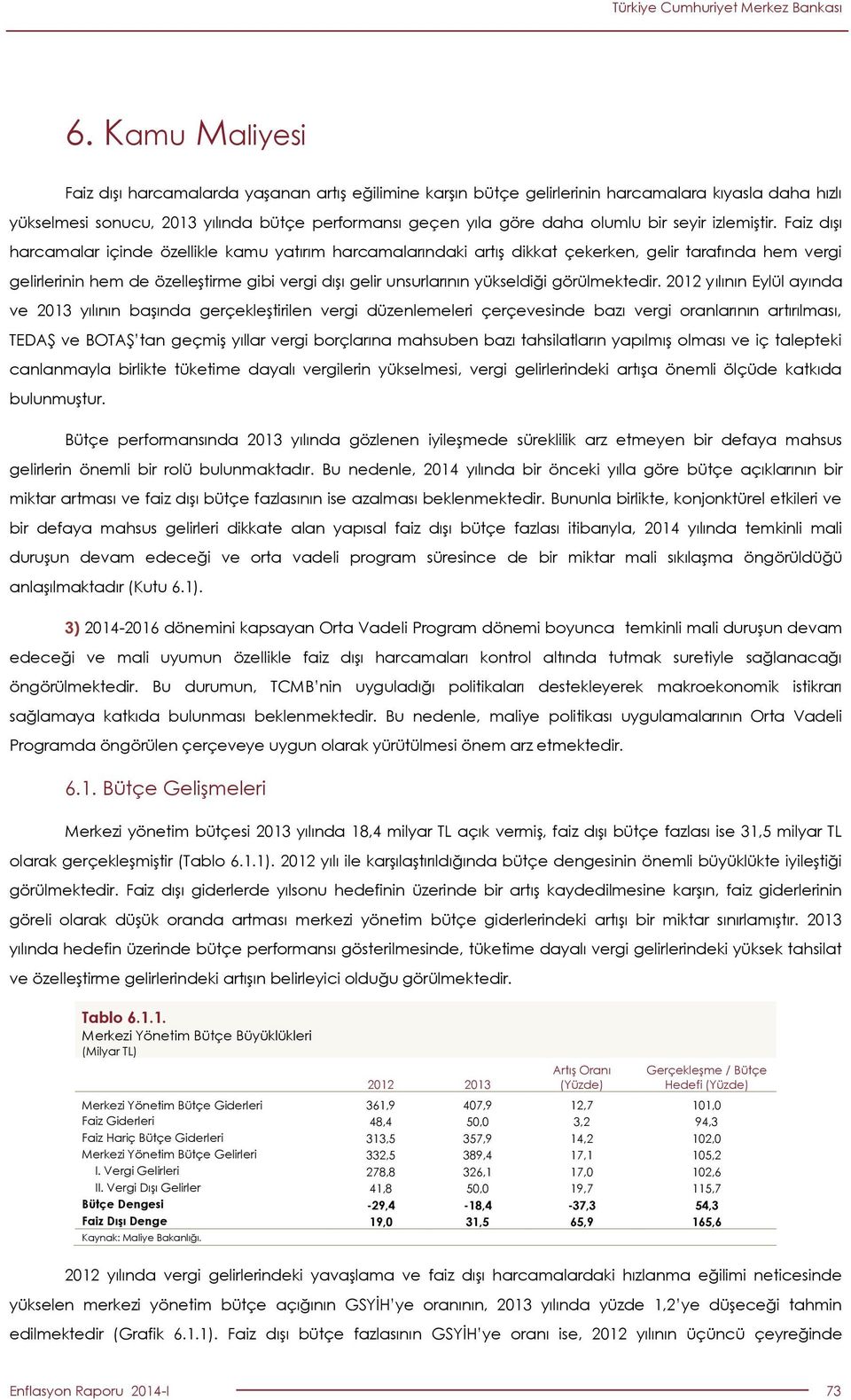 Türkiye Cumhuriyet Merkez Bankası

6. Kamu Maliyesi

Faiz dışı harcamalarda yaşanan artış eğilimine karşın bütçe gelirlerinin harcamalara kıyasla daha hızlı yükselmesi sonucu, 2013 yılında bütçe performansı geçen yıla göre daha olumlu bir seyir izlemiştir. Faiz dışı harcamalar içinde özellikle kamu yatırım harcamalarındaki artış dikkat çekerken, gelir tarafında hem vergi gelirlerinin hem de özelleştirme gibi vergi dışı gelir unsurlarının yükseldiği görülmektedir. 2012 yılının Eylül ayında ve 2013 yılının başında gerçekleştirilen vergi düzenlemeleri çerçevesinde bazı vergi oranlarının artırılması, TEDAŞ ve BOTAŞ'tan geçmiş yıllar vergi borçlarına mahsuben bazı tahsilatların yapılmış olması ve iç talepteki canlanmayla birlikte tüketime dayalı vergilerin yükselmesi, vergi gelirlerindeki artışa önemli ölçüde katkıda bulunmuştur.

Bütçe performansında 2013 yılında gözlenen iyileşmede süreklilik arz etmeyen bir defaya mahsus gelirlerin önemli bir rolü bulunmaktadır. Bu nedenle, 2014 yılında bir önceki yılla göre bütçe açıklarının bir miktar artması ve faiz dışı bütçe fazlasının ise azalması beklenmektedir. Bununla birlikte, konjonktürel etkileri ve bir defaya mahsus gelirleri dikkate alan yapısal faiz dışı bütçe fazlası itibarıyla, 2014 yılında temkinli mali duruşun devam edeceği ve orta vadeli program süresince de bir miktar mali sıkılaşma öngörüldüğü anlaşılmaktadır (Kutu 6.1).

3) 2014-2016 dönemini kapsayan Orta Vadeli Program dönemi boyunca temkinli mali duruşun devam edeceği ve mali uyumun özellikle faiz dışı harcamaları kontrol altında tutmak suretiyle sağlanacağı öngörülmektedir. Bu durumun, TCMB'nin uyguladığı politikaları destekleyerek makroekonomik istikrarı sağlamaya katkıda bulunması beklenmektedir. Bu nedenle, maliye politikası uygulamalarının Orta Vadeli Programda öngörülen çerçeveye uygun olarak yürütülmesi önem arz etmektedir.

6.1. Bütçe Gelişmeleri

Merkezi yönetim bütçesi 2013 yılında 18,4 milyar TL açık vermiş, faiz dışı bütçe fazlası ise 31,5 milyar TL olarak gerçekleşmiştir (Tablo 6.1.1). 2012 yılı ile karşılaştırıldığında bütçe dengesinin önemli büyüklükte iyileştiği görülmektedir. Faiz dışı giderlerde yılsonu hedefinin üzerinde bir artış kaydedilmesine karşın, faiz giderlerinin göreli olarak düşük oranda artması merkezi yönetim bütçe giderlerindeki artışı bir miktar sınırlamıştır. 2013 yılında hedefin üzerinde bütçe performansı gösterilmesinde, tüketime dayalı vergi gelirlerindeki yüksek tahsilat ve özelleştirme gelirlerindeki artışın belirleyici olduğu görülmektedir.

Tablo 6.1.1.
Merkezi Yönetim Bütçe Büyüklükleri
(Milyar TL)

| | 2012 | 2013 | Artış Oranı (Yüzde) | Gerçekleşme / Bütçe Hedefi (Yüzde) |
|---|---|---|---|---|
| Merkezi Yönetim Bütçe Giderleri | 361,9 | 407,9 | 12,7 | 101,0 |
| Faiz Giderleri | 48,4 | 50,0 | 3,2 | 94,3 |
| Faiz Hariç Bütçe Giderleri | 313,5 | 357,9 | 14,2 | 102,0 |
| Merkezi Yönetim Bütçe Gelirleri | 332,5 | 389,4 | 17,1 | 105,2 |
| I. Vergi Gelirleri | 278,8 | 326,1 | 17,0 | 102,6 |
| II. Vergi Dışı Gelirler | 41,8 | 50,0 | 19,7 | 115,7 |
| Bütçe Dengesi | -29,4 | -18,4 | -37,3 | 54,3 |
| Faiz Dışı Denge | 19,0 | 31,5 | 65,9 | 165,6 |

Kaynak: Maliye Bakanlığı.

2012 yılında vergi gelirlerindeki yavaşlama ve faiz dışı harcamalardaki hızlanma eğilimi neticesinde yükselen merkezi yönetim bütçe açığının GSYİH'ye oranının, 2013 yılında yüzde 1,2'ye düşeceği tahmin edilmektedir (Grafik 6.1.1). Faiz dışı bütçe fazlasının GSYİH'ye oranı ise, 2012 yılının üçüncü çeyreğinde

Enflasyon Raporu 2014-I 73